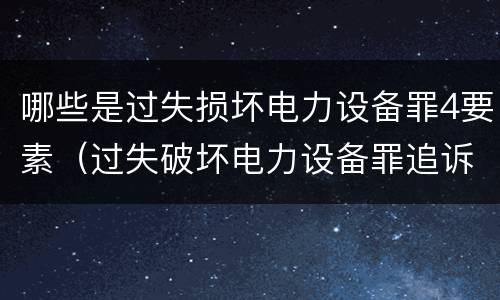 哪些是过失损坏电力设备罪4要素（过失破坏电力设备罪追诉